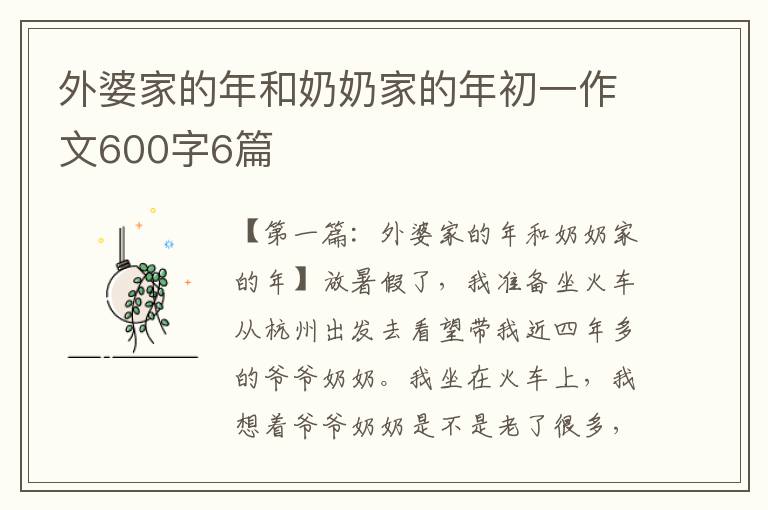 外婆家的年和奶奶家的年初一作文600字6篇

【第一篇：外婆家的年和奶奶家的年】放暑假了，我准备坐火车从杭州出发去看望带我近四年多的爷爷奶奶。我坐在火车上，我想着爷爷奶奶是不是老了很多，